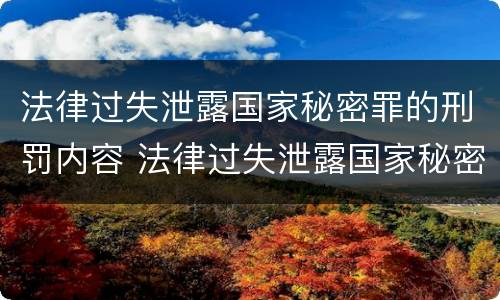 法律过失泄露国家秘密罪的刑罚内容 法律过失泄露国家秘密